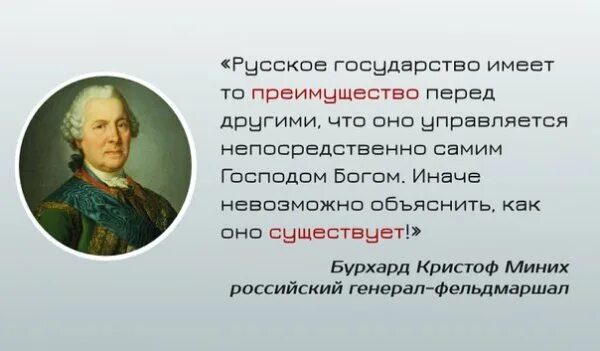 «Русское государство имеет то преимущество перед другими, что оно управляется непосредственно самим Господом Богом. Иначе невозможно объяснить, как оно существует!»

Бурхард Кристоф Миних
российский генерал-фельдмаршал